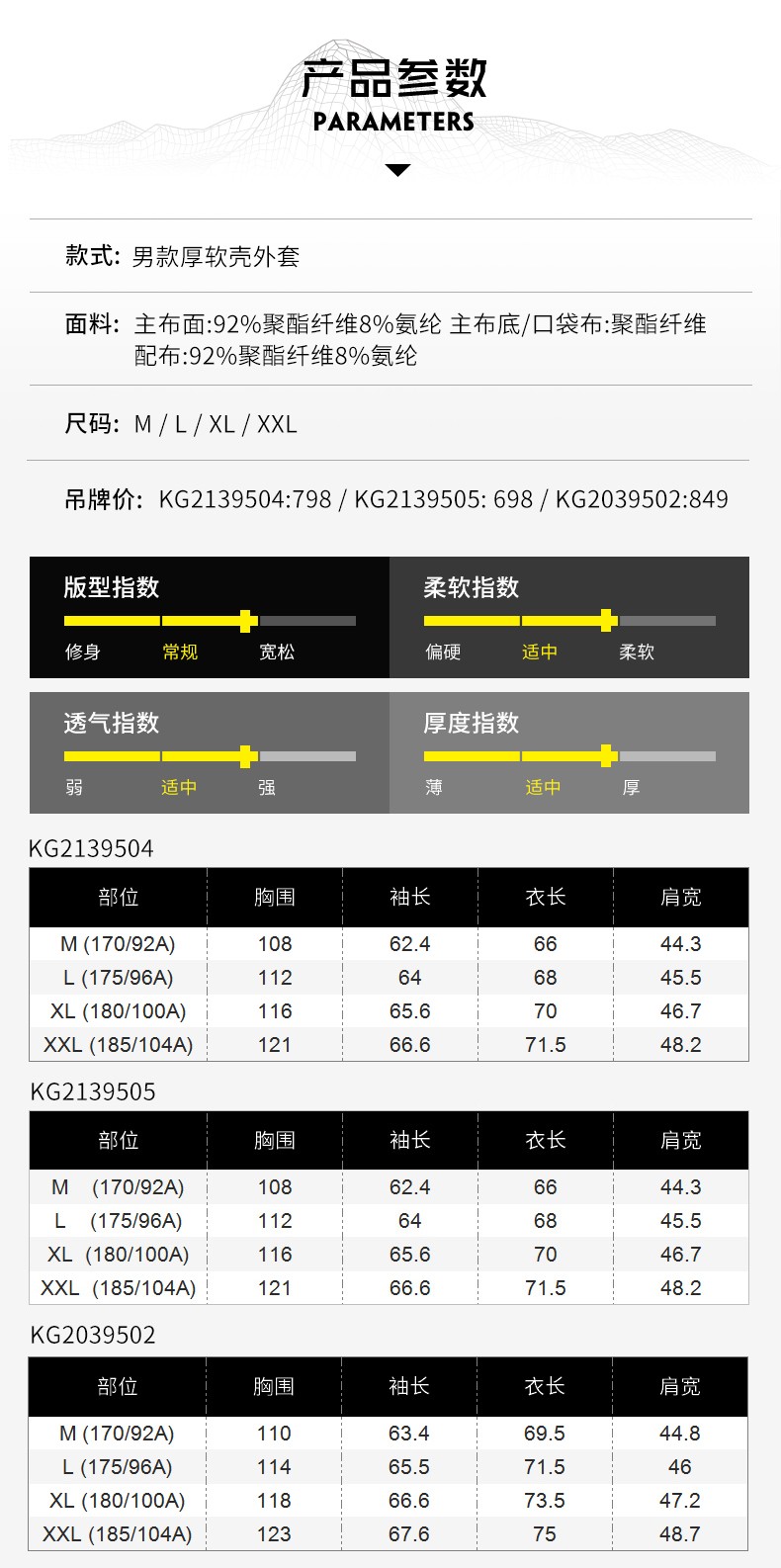 产品参数
PARAMETERS

款式: 男款厚软壳外套

面料: 主布面:92%聚酯纤维8%氨纶 主布底/口袋布:聚酯纤维
配布:92%聚酯纤维8%氨纶

尺码: M / L / XL / XXL

吊牌价: KG2139504:798 / KG2139505: 698 / KG2039502:849

版型指数
修身 常规 宽松

柔软指数
偏硬 适中 柔软

透气指数
弱 适中 强

厚度指数
薄 适中 厚

KG2139504

| 部位 | 胸围 | 袖长 | 衣长 | 肩宽 |
|---|---|---|---|---|
| M (170/92A) | 108 | 62.4 | 66 | 44.3 |
| L (175/96A) | 112 | 64 | 68 | 45.5 |
| XL (180/100A) | 116 | 65.6 | 70 | 46.7 |
| XXL (185/104A) | 121 | 66.6 | 71.5 | 48.2 |

KG2139505

| 部位 | 胸围 | 袖长 | 衣长 | 肩宽 |
|---|---|---|---|---|
| M (170/92A) | 108 | 62.4 | 66 | 44.3 |
| L (175/96A) | 112 | 64 | 68 | 45.5 |
| XL (180/100A) | 116 | 65.6 | 70 | 46.7 |
| XXL (185/104A) | 121 | 66.6 | 71.5 | 48.2 |

KG2039502

| 部位 | 胸围 | 袖长 | 衣长 | 肩宽 |
|---|---|---|---|---|
| M (170/92A) | 110 | 63.4 | 69.5 | 44.8 |
| L (175/96A) | 114 | 65.5 | 71.5 | 46 |
| XL (180/100A) | 118 | 66.6 | 73.5 | 47.2 |
| XXL (185/104A) | 123 | 67.6 | 75 | 48.7 |